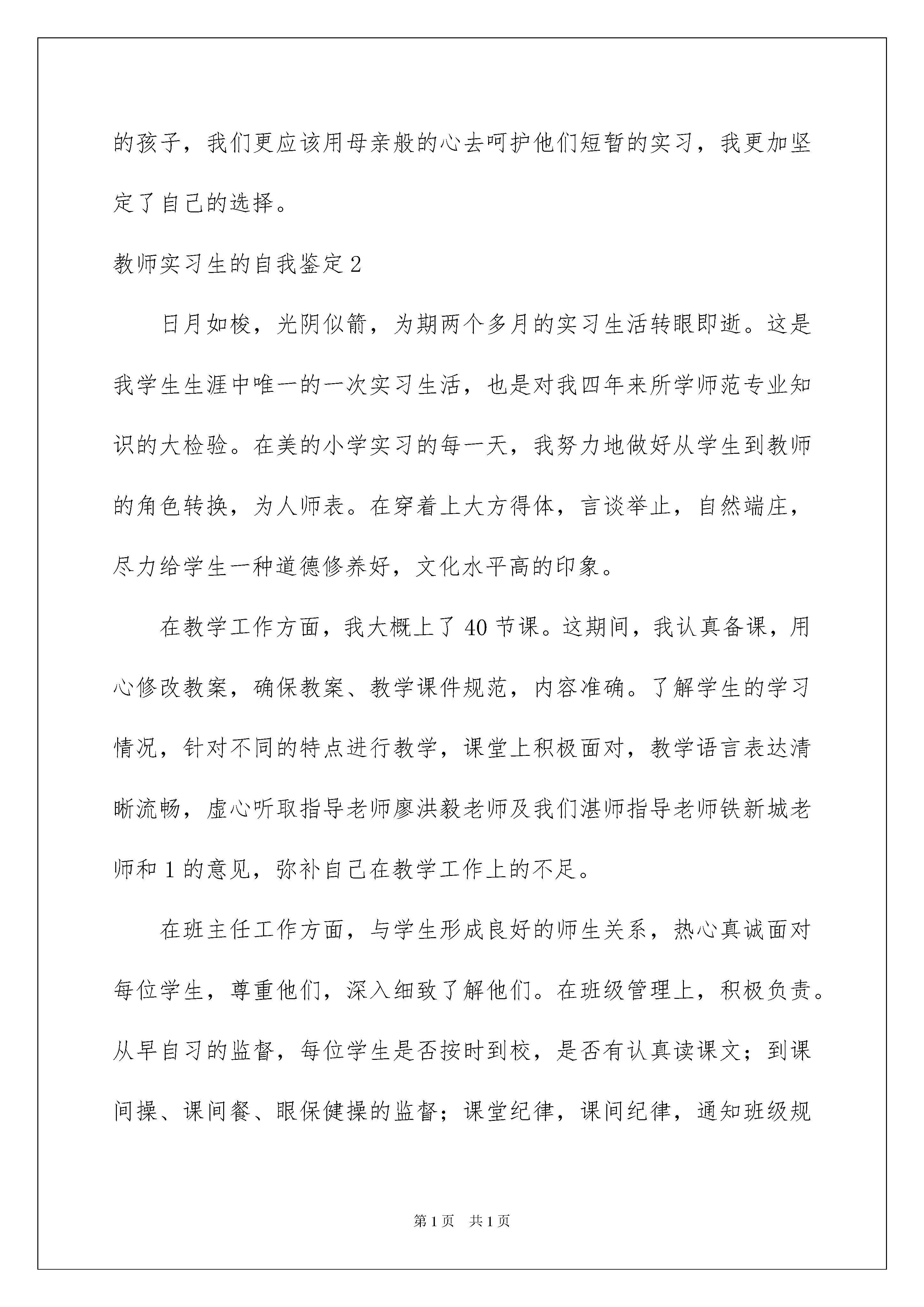 的孩子，我们更应该用母亲般的心去呵护他们短暂的实习，我更加坚定了自己的选择。

教师实习生的自我鉴定2

日月如梭，光阴似箭，为期两个多月的实习生活转眼即逝。这是我学生生涯中唯一的一次实习生活，也是对我四年来所学师范专业知识的大检验。在美的小学实习的每一天，我努力地做好从学生到教师的角色转换，为人师表。在穿着上大方得体，言谈举止，自然端庄，尽力给学生一种道德修养好，文化水平高的印象。

在教学工作方面，我大概上了40节课。这期间，我认真备课，用心修改教案，确保教案、教学课件规范，内容准确。了解学生的学习情况，针对不同的特点进行教学，课堂上积极面对，教学语言表达清晰流畅，虚心听取指导老师廖洪毅老师及我们湛师指导老师铁新城老师和1的意见，弥补自己在教学工作上的不足。

在班主任工作方面，与学生形成良好的师生关系，热心真诚面对每位学生，尊重他们，深入细致了解他们。在班级管理上，积极负责。从早自习的监督，每位学生是否按时到校，是否有认真读课文；到课间操、课间餐、眼保健操的监督；课堂纪律，课间纪律，通知班级规

第1页 共1页